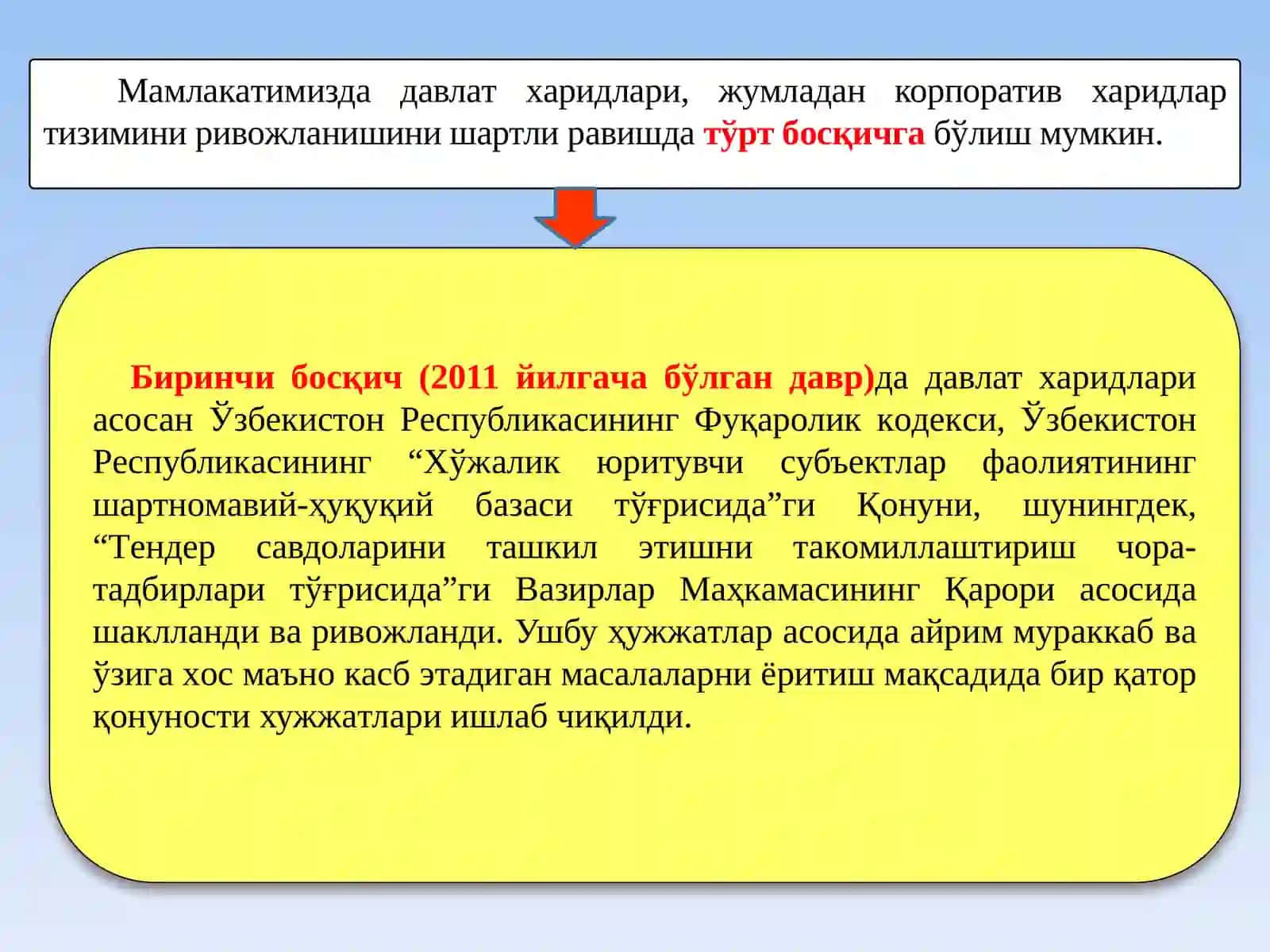 Мамлакатимизда давлат харидлари, жумладан корпоратив харидлар тизимини ривожланишини шартли равишда тўрт босқичга бўлиш мумкин.

Биринчи босқич (2011 йилгача бўлган давр)да давлат харидлари асосан Ўзбекистон Республикасининг Фуқаролик кодекси, Ўзбекистон Республикасининг “Хўжалик юритувчи субъектлар фаолиятининг шартномавий-ҳуқуқий базаси тўғрисида”ги Қонуни, шунингдек, “Тендер савдоларини ташкил этишни такомиллаштириш чора-тадбирлари тўғрисида”ги Вазирлар Маҳкамасининг Қарори асосида шаклланди ва ривожланди. Ушбу ҳужжатлар асосида айрим мураккаб ва ўзига хос маъно касб этадиган масалаларни ёритиш мақсадида бир қатор қонуности хужжатлари ишлаб чиқилди.